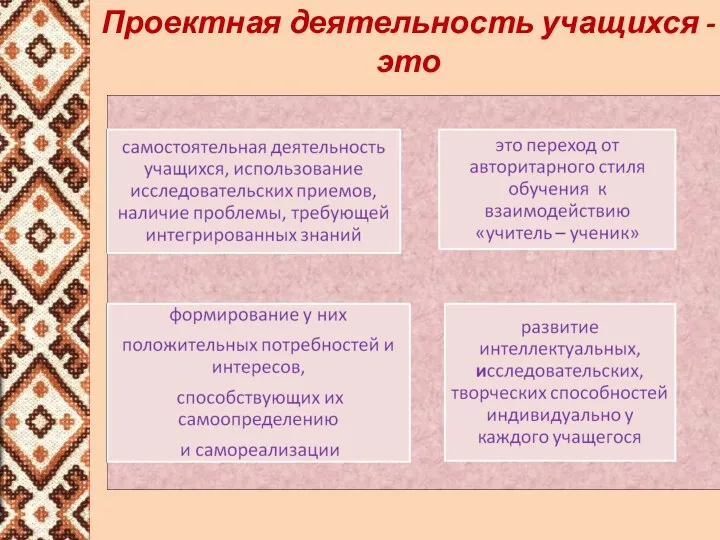 Проектная деятельность учащихся - это

самостоятельная деятельность учащихся, использование исследовательских приемов, наличие проблемы, требующей интегрированных знаний

это переход от авторитарного стиля обучения к взаимодействию «учитель – ученик»

формирование у них

положительных потребностей и интересов,

способствующих их самоопределению

и самореализации

развитие интеллектуальных, исследовательских, творческих способностей индивидуально у каждого учащегося